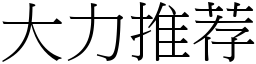 大力推荐